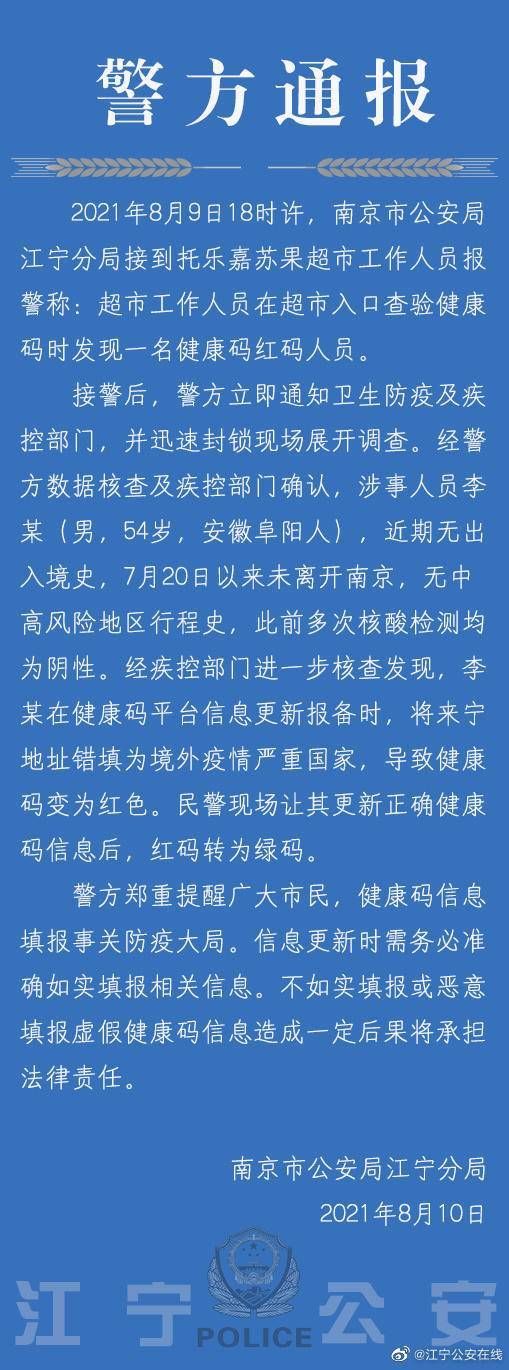 警方通报

2021年8月9日18时许，南京市公安局江宁分局接到托乐嘉苏果超市工作人员报警称：超市工作人员在超市入口查验健康码时发现一名健康码红码人员。

接警后，警方立即通知卫生防疫及疾控部门，并迅速封锁现场展开调查。经警方数据核查及疾控部门确认，涉事人员李某（男，54岁，安徽阜阳人），近期无出入境史，7月20日以来未离开南京，无中高风险地区行程史，此前多次核酸检测均为阴性。经疾控部门进一步核查发现，李某在健康码平台信息更新报备时，将来宁地址错填为境外疫情严重国家，导致健康码变为红色。民警现场让其更新正确健康码信息后，红码转为绿码。

警方郑重提醒广大市民，健康码信息填报事关防疫大局。信息更新时需务必准确如实填报相关信息。不如实填报或恶意填报虚假健康码信息造成一定后果将承担法律责任。

南京市公安局江宁分局
2021年8月10日

江宁公安
POLICE
@江宁公安在线